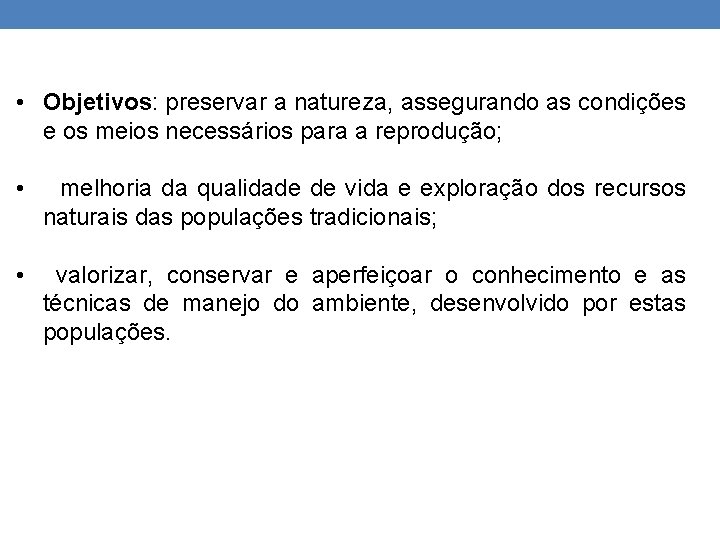 • Objetivos: preservar a natureza, assegurando as condições e os meios necessários para a reprodução;

• melhoria da qualidade de vida e exploração dos recursos naturais das populações tradicionais;

• valorizar, conservar e aperfeiçoar o conhecimento e as técnicas de manejo do ambiente, desenvolvido por estas populações.